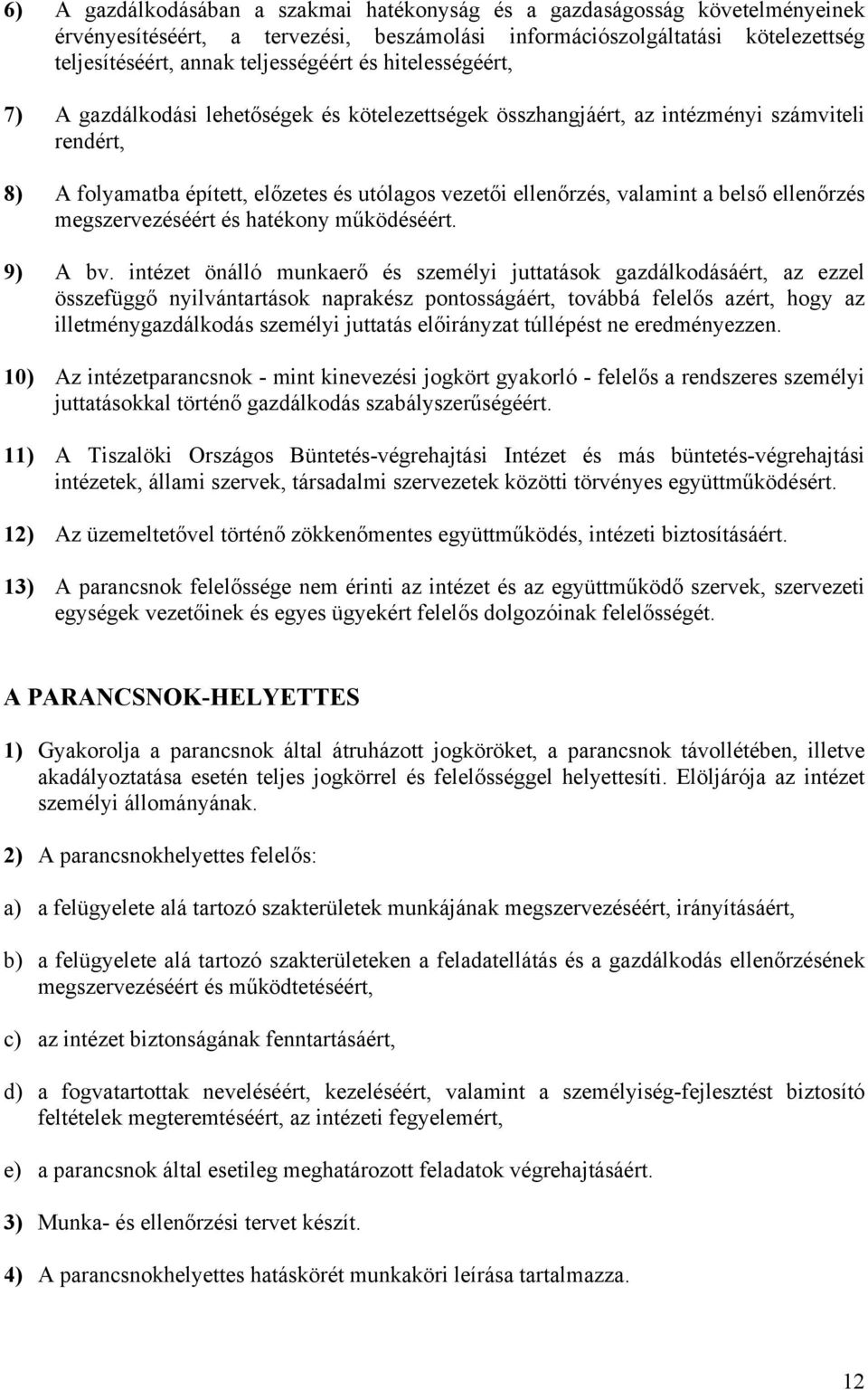 6) A gazdálkodásában a szakmai hatékonyság és a gazdaságosság követelményeinek érvényesítéséért, a tervezési, beszámolási információszolgáltatási kötelezettség teljesítéséért, annak teljességéért és hitelességéért,

7) A gazdálkodási lehetőségek és kötelezettségek összhangjáért, az intézményi számviteli rendért,

8) A folyamatba épített, előzetes és utólagos vezetői ellenőrzés, valamint a belső ellenőrzés megszervezéséért és hatékony működéséért.

9) A bv. intézet önálló munkaerő és személyi juttatások gazdálkodásáért, az ezzel összefüggő nyilvántartások naprakész pontosságáért, továbbá felelős azért, hogy az illetménygazdálkodás személyi juttatás előirányzat túllépést ne eredményezzen.

10) Az intézetparancsnok - mint kinevezési jogkört gyakorló - felelős a rendszeres személyi juttatásokkal történő gazdálkodás szabályszerűségéért.

11) A Tiszalöki Országos Büntetés-végrehajtási Intézet és más büntetés-végrehajtási intézetek, állami szervek, társadalmi szervezetek közötti törvényes együttműködésért.

12) Az üzemeltetővel történő zökkenőmentes együttműködés, intézeti biztosításáért.

13) A parancsnok felelőssége nem érinti az intézet és az együttműködő szervek, szervezeti egységek vezetőinek és egyes ügyekért felelős dolgozóinak felelősségét.

A PARANCSNOK-HELYETTES

1) Gyakorolja a parancsnok által átruházott jogköröket, a parancsnok távollétében, illetve akadályoztatása esetén teljes jogkörrel és felelősséggel helyettesíti. Elöljárója az intézet személyi állományának.

2) A parancsnokhelyettes felelős:

a) a felügyelete alá tartozó szakterületek munkájának megszervezéséért, irányításáért,

b) a felügyelete alá tartozó szakterületeken a feladatellátás és a gazdálkodás ellenőrzésének megszervezéséért és működtetéséért,

c) az intézet biztonságának fenntartásáért,

d) a fogvatartottak neveléséért, kezeléséért, valamint a személyiség-fejlesztést biztosító feltételek megteremtéséért, az intézeti fegyelemért,

e) a parancsnok által esetileg meghatározott feladatok végrehajtásáért.

3) Munka- és ellenőrzési tervet készít.

4) A parancsnokhelyettes hatáskörét munkaköri leírása tartalmazza.

12